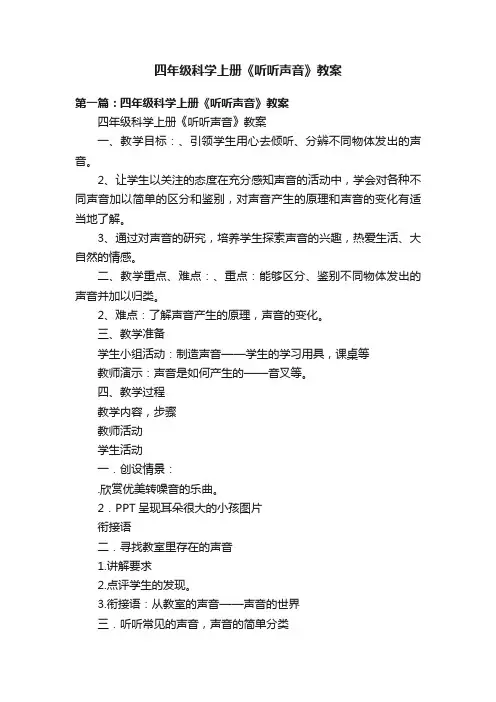 四年级科学上册《听听声音》教案

第一篇：四年级科学上册《听听声音》教案

四年级科学上册《听听声音》教案

一、教学目标：、引领学生用心去倾听、分辨不同物体发出的声音。

2、让学生以关注的态度在充分感知声音的活动中，学会对各种不同声音加以简单的区分和鉴别，对声音产生的原理和声音的变化有适当地了解。

3、通过对声音的研究，培养学生探索声音的兴趣，热爱生活、大自然的情感。

二、教学重点、难点：、重点：能够区分、鉴别不同物体发出的声音并加以归类。

2、难点：了解声音产生的原理，声音的变化。

三、教学准备

学生小组活动：制造声音——学生的学习用具，课桌等

教师演示：声音是如何产生的——音叉等。

四、教学过程

教学内容，步骤

教师活动

学生活动

一．创设情景：

.欣赏优美转噪音的乐曲。

2．PPT 呈现耳朵很大的小孩图片

衔接语

二．寻找教室里存在的声音

1.讲解要求

2.点评学生的发现。

3.衔接语：从教室的声音——声音的世界

三．听听常见的声音，声音的简单分类